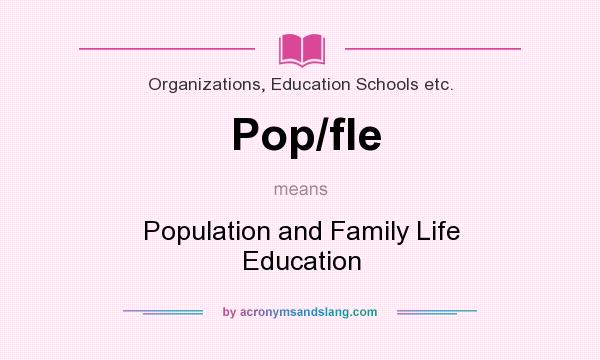 Organizations, Education Schools etc.

Pop/fle

means

Population and Family Life Education

by acronymsandslang.com